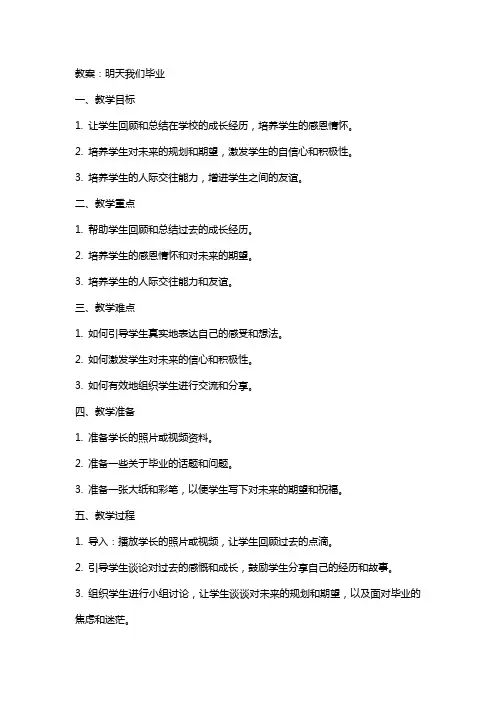 教案：明天我们毕业

一、教学目标

1. 让学生回顾和总结在学校的成长经历，培养学生的感恩情怀。

2. 培养学生对未来的规划和期望，激发学生的自信心和积极性。

3. 培养学生的人际交往能力，增进学生之间的友谊。

二、教学重点

1. 帮助学生回顾和总结过去的成长经历。

2. 培养学生的感恩情怀和对未来的期望。

3. 培养学生的人际交往能力和友谊。

三、教学难点

1. 如何引导学生真实地表达自己的感受和想法。

2. 如何激发学生对未来的信心和积极性。

3. 如何有效地组织学生进行交流和分享。

四、教学准备

1. 准备学长的照片或视频资料。

2. 准备一些关于毕业的话题和问题。

3. 准备一张大纸和彩笔，以便学生写下对未来的期望和祝福。

五、教学过程

1. 导入：播放学长的照片或视频，让学生回顾过去的点滴。

2. 引导学生谈论对过去的感慨和成长，鼓励学生分享自己的经历和故事。

3. 组织学生进行小组讨论，让学生谈谈对未来的规划和期望，以及面对毕业的焦虑和迷茫。